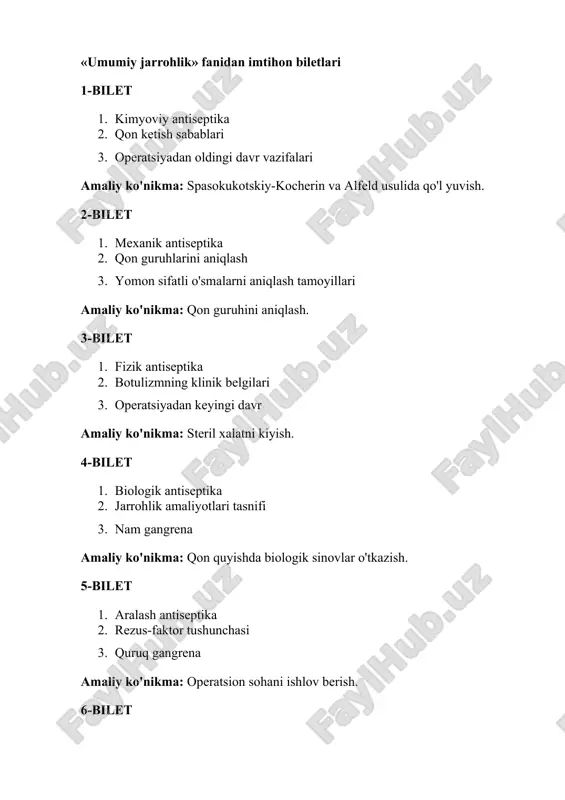 «Umumiy jarrohlik» fanidan imtihon biletlari

1-BILET

1. Kimyoviy antiseptika
2. Qon ketish sabablari
3. Operatsiyadan oldingi davr vazifalari

Amaliy ko'nikma: Spasokukotskiy-Kocherin va Alfeld usulida qo'l yuvish.

2-BILET

1. Mexanik antiseptika
2. Qon guruhlarini aniqlash
3. Yomon sifatli o'smalarni aniqlash tamoyillari

Amaliy ko'nikma: Qon guruhini aniqlash.

3-BILET

1. Fizik antiseptika
2. Botulizmning klinik belgilari
3. Operatsiyadan keyingi davr

Amaliy ko'nikma: Steril xalatni kiyish.

4-BILET

1. Biologik antiseptika
2. Jarrohlik amaliyotlari tasnifi
3. Nam gangrena

Amaliy ko'nikma: Qon quyishda biologik sinovlar o'tkazish.

5-BILET

1. Aralash antiseptika
2. Rezus-faktor tushunchasi
3. Quruq gangrena

Amaliy ko'nikma: Operatsion sohani ishlov berish.

6-BILET

FaylHub.uz